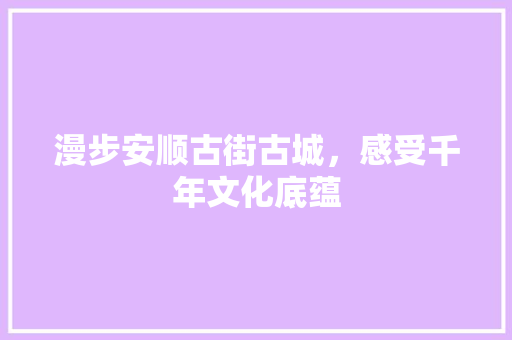 漫步安顺古街古城，感受千年文化底蕴